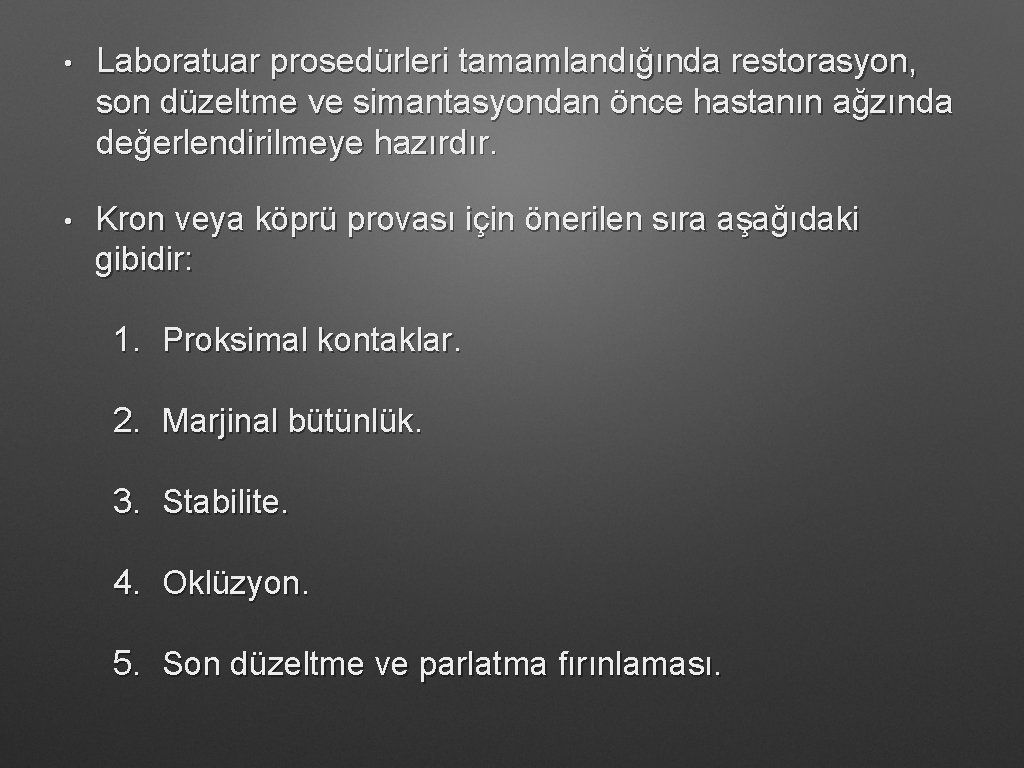 • Laboratuar prosedürleri tamamlandığında restorasyon, son düzeltme ve simantasyondan önce hastanın ağzında değerlendirilmeye hazırdır.

• Kron veya köprü provası için önerilen sıra aşağıdaki gibidir:

1. Proksimal kontaklar.

2. Marjinal bütünlük.

3. Stabilite.

4. Oklüzyon.

5. Son düzeltme ve parlatma fırınlaması.